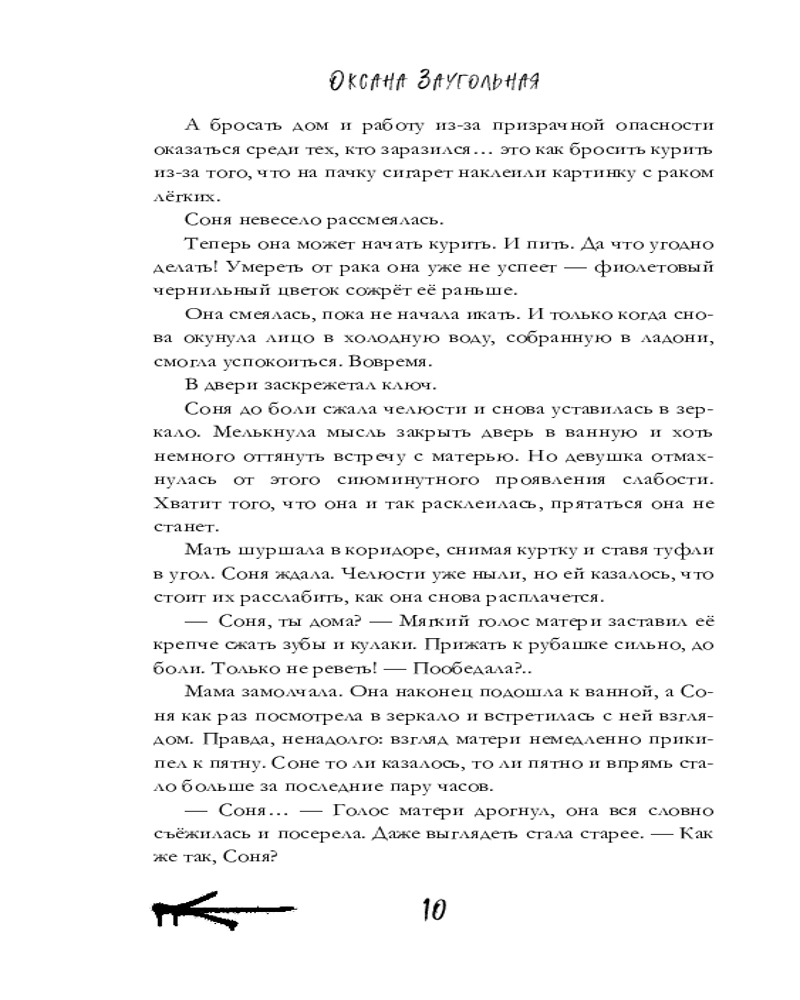 Оксана Заугольная

А бросать дом и работу из-за призрачной опасности оказаться среди тех, кто заразился… это как бросить курить из-за того, что на пачку сигарет наклеили картинку с раком лёгких.

Соня невесело рассмеялась.

Теперь она может начать курить. И пить. Да что угодно делать! Умереть от рака она уже не успеет — фиолетовый чернильный цветок сожрёт её раньше.

Она смеялась, пока не начала икать. И только когда снова окунула лицо в холодную воду, собранную в ладони, смогла успокоиться. Вовремя.

В двери заскрежетал ключ.

Соня до боли сжала челюсти и снова уставилась в зеркало. Мелькнула мысль закрыть дверь в ванную и хоть немного оттянуть встречу с матерью. Но девушка отмахнулась от этого сиюминутного проявления слабости. Хватит того, что она и так расклеилась, прятаться она не станет.

Мать шуршала в коридоре, снимая куртку и ставя туфли в угол. Соня ждала. Челюсти уже ныли, но ей казалось, что стоит их расслабить, как она снова расплачется.

— Соня, ты дома? — Мягкий голос матери заставил её крепче сжать зубы и кулаки. Прижать к рубашке сильно, до боли. Только не реветь! — Пообедала?..

Мама замолчала. Она наконец подошла к ванной, а Соня как раз посмотрела в зеркало и встретилась с ней взглядом. Правда, ненадолго: взгляд матери немедленно прикипел к пятну. Соне то ли казалось, то ли пятно и впрямь стало больше за последние пару часов.

— Соня… — Голос матери дрогнул, она вся словно съёжилась и посерела. Даже выглядеть стала старее. — Как же так, Соня?

10